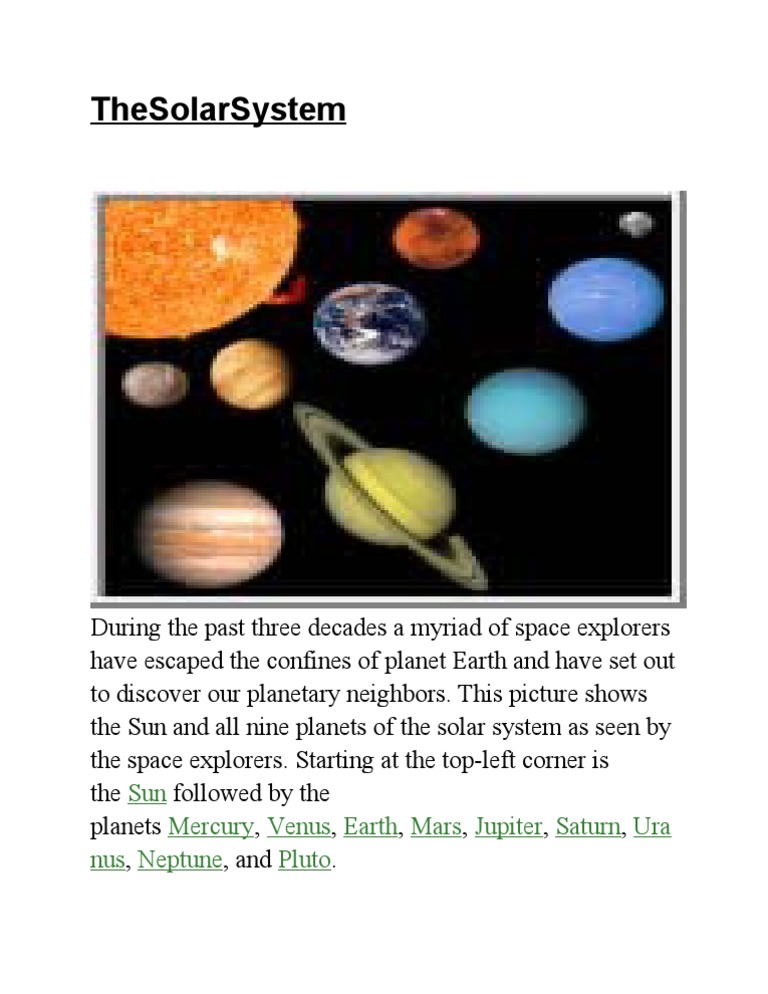 TheSolarSystem

During the past three decades a myriad of space explorers have escaped the confines of planet Earth and have set out to discover our planetary neighbors. This picture shows the Sun and all nine planets of the solar system as seen by the space explorers. Starting at the top-left corner is the Sun followed by the planets Mercury, Venus, Earth, Mars, Jupiter, Saturn, Uranus, Neptune, and Pluto.